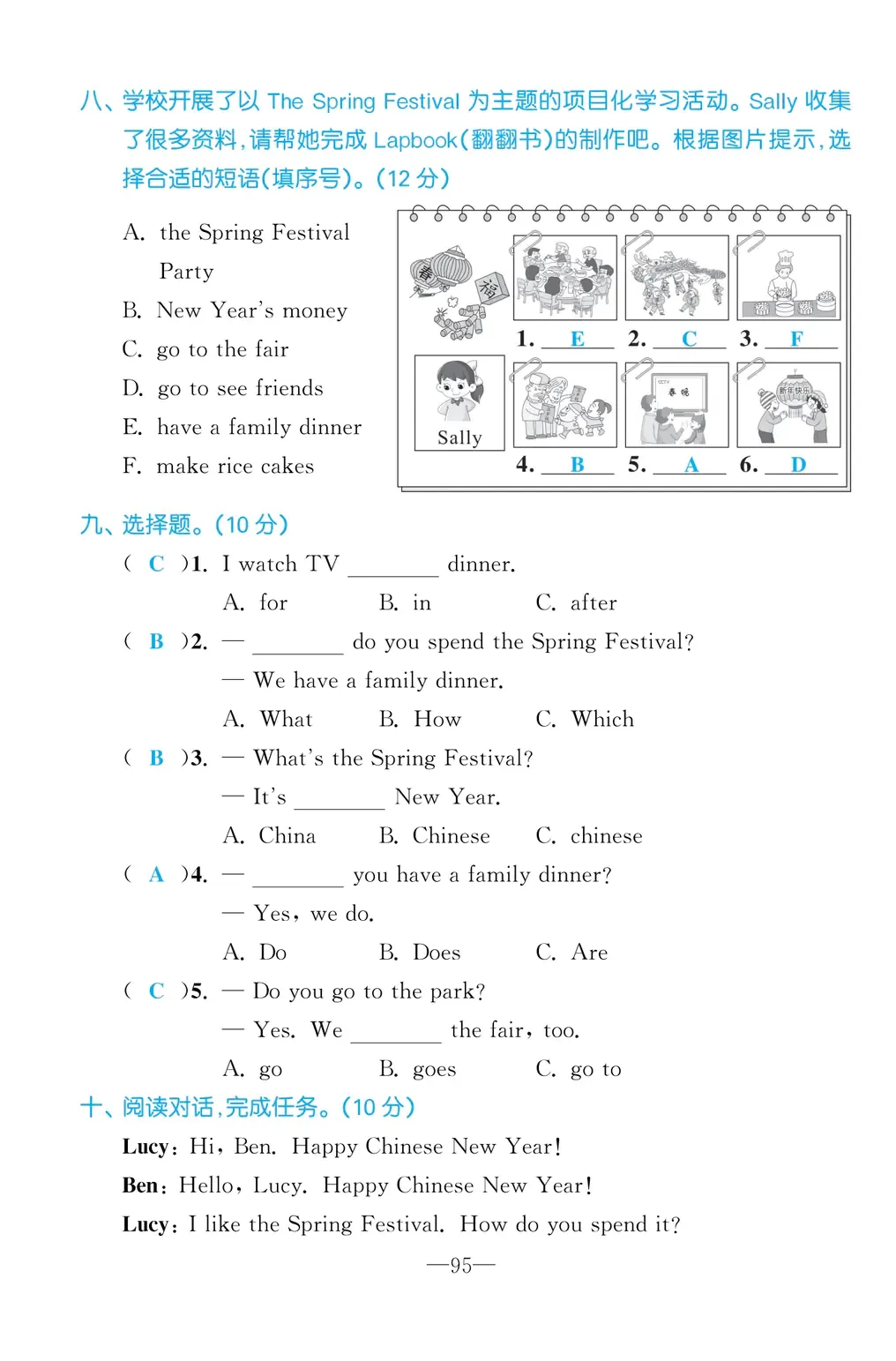 八、学校开展了以 The Spring Festival 为主题的项目化学习活动。Sally 收集了很多资料，请帮她完成 Lapbook(翻翻书)的制作吧。根据图片提示，选择合适的短语(填序号)。(12 分)

A. the Spring Festival Party
B. New Year's money
C. go to the fair
D. go to see friends
E. have a family dinner
F. make rice cakes

春 福

Sally

1. E 2. C 3. F
CCTV 春晚 新年快乐
4. B 5. A 6. D

九、选择题。(10 分)

( C )1. I watch TV ________ dinner.
A. for B. in C. after

( B )2. — ________ do you spend the Spring Festival?
— We have a family dinner.
A. What B. How C. Which

( B )3. — What's the Spring Festival?
— It's ________ New Year.
A. China B. Chinese C. chinese

( A )4. — ________ you have a family dinner?
— Yes, we do.
A. Do B. Does C. Are

( C )5. — Do you go to the park?
— Yes. We ________ the fair, too.
A. go B. goes C. go to

十、阅读对话，完成任务。(10 分)

Lucy: Hi, Ben. Happy Chinese New Year!
Ben: Hello, Lucy. Happy Chinese New Year!
Lucy: I like the Spring Festival. How do you spend it?

—95—